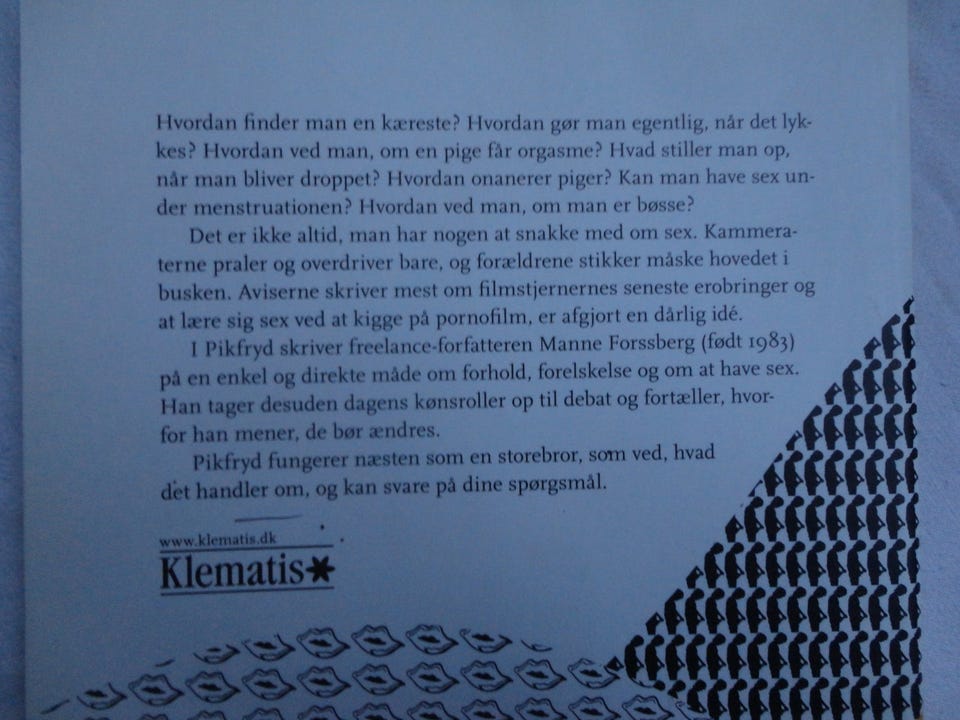 Hvordan finder man en kæreste? Hvordan gør man egentlig, når det lykkes? Hvordan ved man, om en pige får orgasme? Hvad stiller man op, når man bliver droppet? Hvordan onanerer piger? Kan man have sex under menstruationen? Hvordan ved man, om man er bøsse?

Det er ikke altid, man har nogen at snakke med om sex. Kammeraterne praler og overdriver bare, og forældrene stikker måske hovedet i busken. Aviserne skriver mest om filmstjernernes seneste erobringer og at lære sig sex ved at kigge på pornofilm, er afgjort en dårlig idé.

I Pikfryd skriver freelance-forfatteren Manne Forssberg (født 1983) på en enkel og direkte måde om forhold, forelskelse og om at have sex. Han tager desuden dagens kønsroller op til debat og fortæller, hvorfor han mener, de bør ændres.

Pikfryd fungerer næsten som en storebror, som ved, hvad det handler om, og kan svare på dine spørgsmål.

www.klematis.dk
Klematis